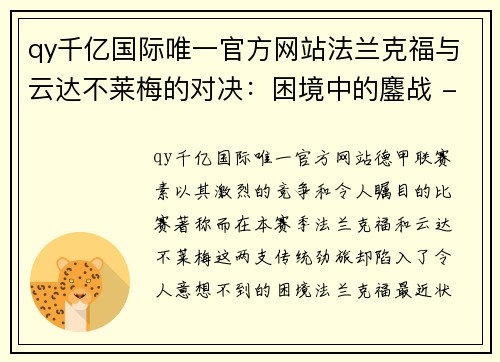 qy千亿国际唯一官方网站法兰克福与云达不莱梅的对决：困境中的鏖战 -

qy千亿国际唯一官方网站德甲联赛素以其激烈的竞争和令人瞩目的比赛著称而在本赛季法兰克福和云达不莱梅这两支传统劲旅却陷入了令人意想不到的困境法兰克福最近状